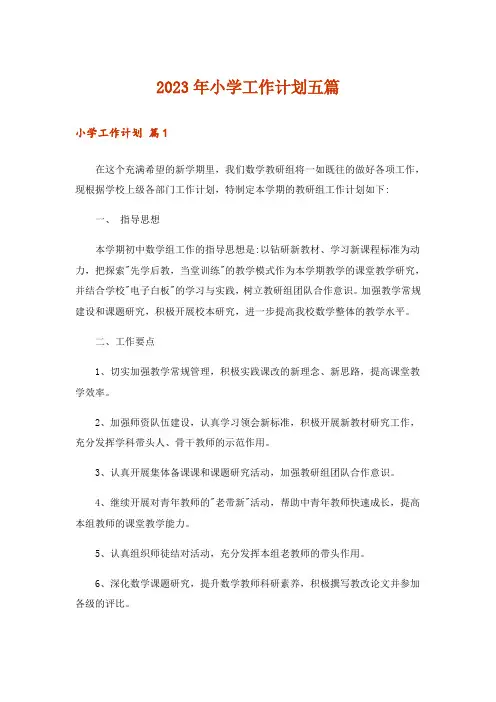 2023年小学工作计划五篇

小学工作计划 篇1

在这个充满希望的新学期里，我们数学教研组将一如既往的做好各项工作，现根据学校上级各部门工作计划，特制定本学期的教研组工作计划如下:

一、 指导思想

本学期初中数学组工作的指导思想是:以钻研新教材、学习新课程标准为动力，把探索"先学后教，当堂训练"的教学模式作为本学期教学的课堂教学研究，并结合学校"电子白板"的学习与实践，树立教研组团队合作意识。加强教学常规建设和课题研究，积极开展校本研究，进一步提高我校数学整体的教学水平。

二、工作要点

1、切实加强教学常规管理，积极实践课改的新理念、新思路，提高课堂教学效率。

2、加强师资队伍建设，认真学习领会新标准，积极开展新教材研究工作，充分发挥学科带头人、骨干教师的示范作用。

3、认真开展集体备课课和课题研究活动，加强教研组团队合作意识。

4、继续开展对青年教师的"老带新"活动，帮助中青年教师快速成长，提高本组教师的课堂教学能力。

5、认真组织师徒结对活动，充分发挥本组老教师的带头作用。

6、深化数学课题研究，提升数学教师科研素养，积极撰写教改论文并参加各级的评比。